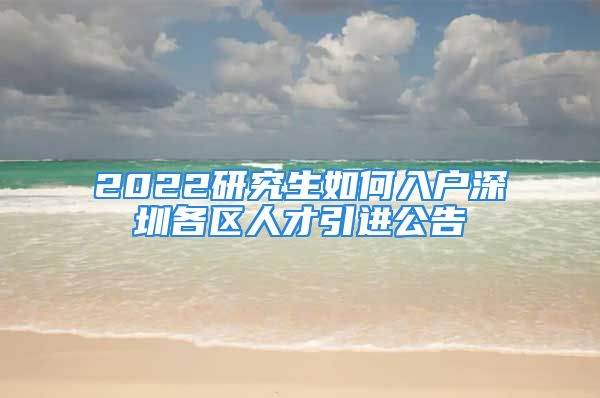 2022研究生如何入户深圳各区人才引进公告